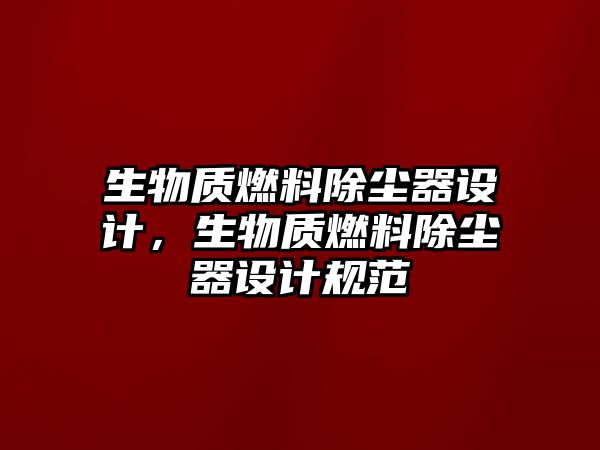 生物质燃料除尘器设计，生物质燃料除尘器设计规范